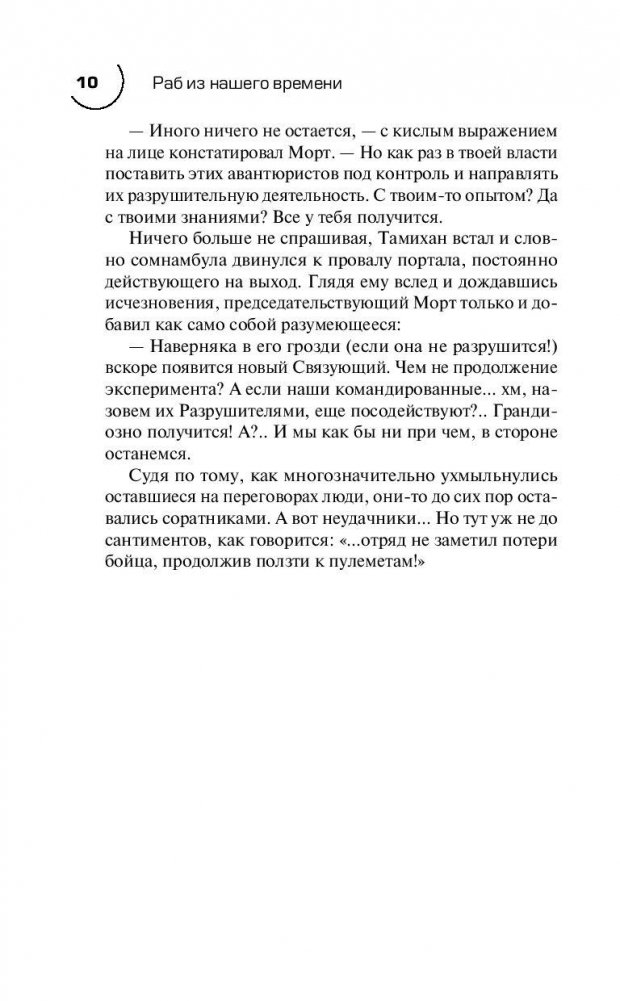 10

Раб из нашего времени

— Иного ничего не остается, — с кислым выражением на лице констатировал Морт. — Но как раз в твоей власти поставить этих авантюристов под контроль и направлять их разрушительную деятельность. С твоим-то опытом? Да с твоими знаниями? Все у тебя получится.

Ничего больше не спрашивая, Тамихан встал и словно сомнамбула двинулся к провалу портала, постоянно действующего на выход. Глядя ему вслед и дождавшись исчезновения, председательствующий Морт только и добавил как само собой разумеющееся:

— Наверняка в его грозди (если она не разрушится!) вскоре появится новый Связующий. Чем не продолжение эксперимента? А если наши командированные... хм, назовем их Разрушителями, еще посодействуют?.. Грандиозно получится! А?.. И мы как бы ни при чем, в стороне останемся.

Судя по тому, как многозначительно ухмыльнулись оставшиеся на переговорах люди, они-то до сих пор оставались соратниками. А вот неудачники... Но тут уж не до сантиментов, как говорится: «...отряд не заметил потери бойца, продолжив ползти к пулеметам!»